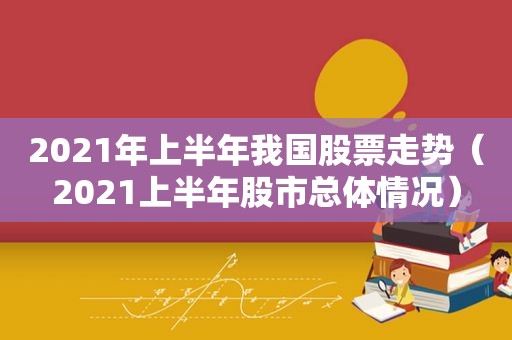 2021年上半年我国股票走势（2021上半年股市总体情况）